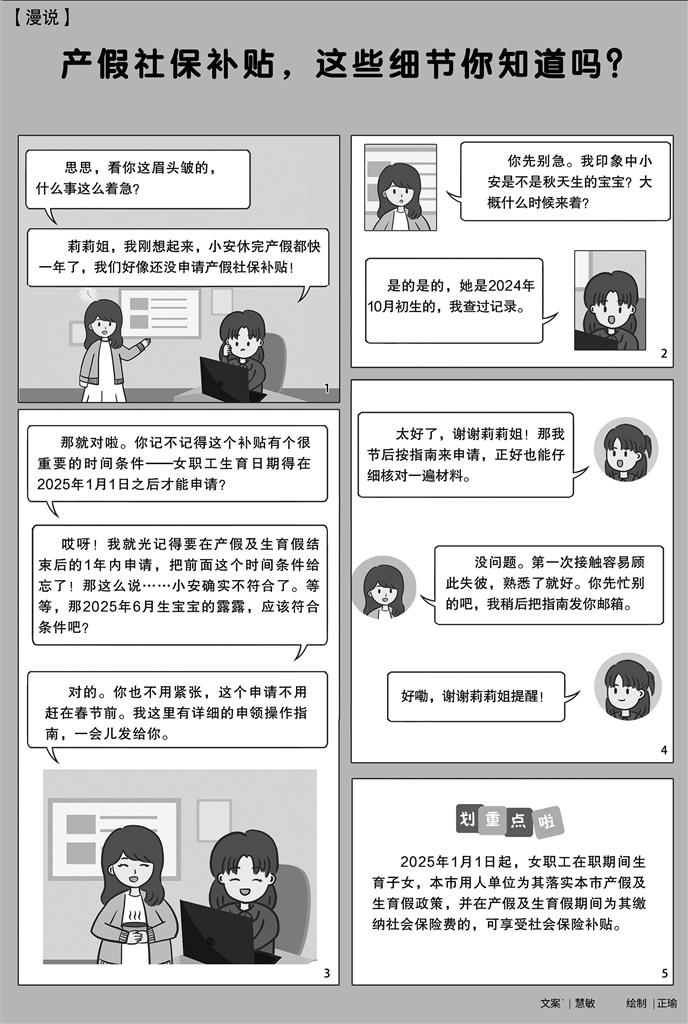 【漫说】

产假社保补贴，这些细节你知道吗？

思思，看你这眉头皱的，什么事这么着急？

莉莉姐，我刚想起来，小安休完产假都快一年了，我们好像还没申请产假社保补贴！

1

你先别急。我印象中小安是不是秋天生的宝宝？大概什么时候来着？

是的是的，她是2024年10月初生的，我查过记录。

2

那就对啦。你记不记得这个补贴有个很重要的时间条件——女职工生育日期得在2025年1月1日之后才能申请？

哎呀！我就光记得要在产假及生育假结束后的1年内申请，把前面这个时间条件给忘了！那这么说……小安确实不符合了。等等，那2025年6月生宝宝的露露，应该符合条件吧？

对的。你也不用紧张，这个申请不用赶在春节前。我这里有详细的申领操作指南，一会儿发给你。

3

太好了，谢谢莉莉姐！那我节后按指南来申请，正好也能仔细核对一遍材料。

没问题。第一次接触容易顾此失彼，熟悉了就好。你先忙别的吧，我稍后把指南发你邮箱。

好嘞，谢谢莉莉姐提醒！

4

划重点啦

2025年1月1日起，女职工在职期间生育子女，本市用人单位为其落实本市产假及生育假政策，并在产假及生育假期间为其缴纳社会保险费的，可享受社会保险补贴。

5

文案｜慧敏 绘制｜正瑜